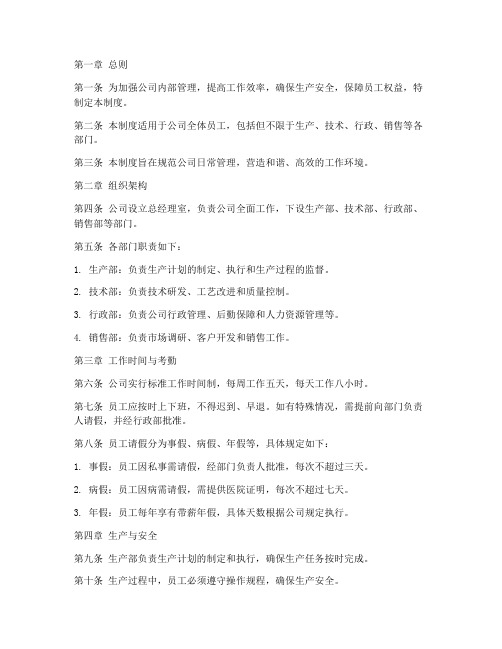 第一章 总则

第一条 为加强公司内部管理，提高工作效率，确保生产安全，保障员工权益，特制定本制度。

第二条 本制度适用于公司全体员工，包括但不限于生产、技术、行政、销售等各部门。

第三条 本制度旨在规范公司日常管理，营造和谐、高效的工作环境。

第二章 组织架构

第四条 公司设立总经理室，负责公司全面工作，下设生产部、技术部、行政部、销售部等部门。

第五条 各部门职责如下：

1. 生产部：负责生产计划的制定、执行和生产过程的监督。

2. 技术部：负责技术研发、工艺改进和质量控制。

3. 行政部：负责公司行政管理、后勤保障和人力资源管理等。

4. 销售部：负责市场调研、客户开发和销售工作。

第三章 工作时间与考勤

第六条 公司实行标准工作时间制，每周工作五天，每天工作八小时。

第七条 员工应按时上下班，不得迟到、早退。如有特殊情况，需提前向部门负责人请假，并经行政部批准。

第八条 员工请假分为事假、病假、年假等，具体规定如下：

1. 事假：员工因私事需请假，经部门负责人批准，每次不超过三天。

2. 病假：员工因病需请假，需提供医院证明，每次不超过七天。

3. 年假：员工每年享有带薪年假，具体天数根据公司规定执行。

第四章 生产与安全

第九条 生产部负责生产计划的制定和执行，确保生产任务按时完成。

第十条 生产过程中，员工必须遵守操作规程，确保生产安全。